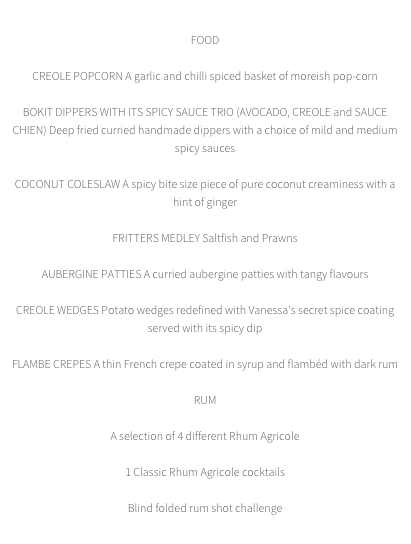 FOOD

CREOLE POPCORN A garlic and chilli spiced basket of moreish pop-corn

BOKIT DIPPERS WITH ITS SPICY SAUCE TRIO (AVOCADO, CREOLE and SAUCE CHIEN) Deep fried curried handmade dippers with a choice of mild and medium spicy sauces

COCONUT COLESLAW A spicy bite size piece of pure coconut creaminess with a hint of ginger

FRITTERS MEDLEY Saltfish and Prawns

AUBERGINE PATTIES A curried aubergine patties with tangy flavours

CREOLE WEDGES Potato wedges redefined with Vanessa's secret spice coating served with its spicy dip

FLAMBE CREPES A thin French crepe coated in syrup and flambéd with dark rum

RUM

A selection of 4 different Rhum Agricole

1 Classic Rhum Agricole cocktails

Blind folded rum shot challenge